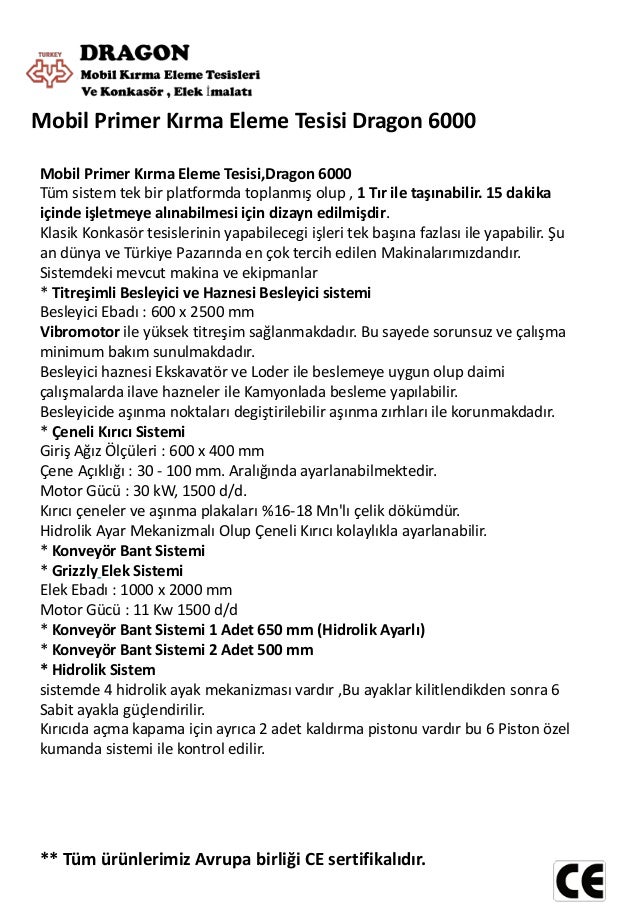 TURKEY
DRAGON
Mobil Kırma Eleme Tesisleri
Ve Konkasör , Elek İmalatı

Mobil Primer Kırma Eleme Tesisi Dragon 6000

Mobil Primer Kırma Eleme Tesisi,Dragon 6000
Tüm sistem tek bir platformda toplanmış olup , 1 Tır ile taşınabilir. 15 dakika içinde işletmeye alınabilmesi için dizayn edilmişdir.
Klasik Konkasör tesislerinin yapabilecegi işleri tek başına fazlası ile yapabilir. Şu an dünya ve Türkiye Pazarında en çok tercih edilen Makinalarımızdandır.
Sistemdeki mevcut makina ve ekipmanlar
* Titreşimli Besleyici ve Haznesi Besleyici sistemi
Besleyici Ebadı : 600 x 2500 mm
Vibromotor ile yüksek titreşim sağlanmakdadır. Bu sayede sorunsuz ve çalışma minimum bakım sunulmakdadır.
Besleyici haznesi Ekskavatör ve Loder ile beslemeye uygun olup daimi çalışmalarda ilave hazneler ile Kamyonlada besleme yapılabilir.
Besleyicide aşınma noktaları degiştirilebilir aşınma zırhları ile korunmakdadır.
* Çeneli Kırıcı Sistemi
Giriş Ağız Ölçüleri : 600 x 400 mm
Çene Açıklığı : 30 - 100 mm. Aralığında ayarlanabilmektedir.
Motor Gücü : 30 kW, 1500 d/d.
Kırıcı çeneler ve aşınma plakaları %16-18 Mn'lı çelik dökümdür.
Hidrolik Ayar Mekanizmalı Olup Çeneli Kırıcı kolaylıkla ayarlanabilir.
* Konveyör Bant Sistemi
* Grizzly Elek Sistemi
Elek Ebadı : 1000 x 2000 mm
Motor Gücü : 11 Kw 1500 d/d
* Konveyör Bant Sistemi 1 Adet 650 mm (Hidrolik Ayarlı)
* Konveyör Bant Sistemi 2 Adet 500 mm
* Hidrolik Sistem
sistemde 4 hidrolik ayak mekanizması vardır ,Bu ayaklar kilitlendikden sonra 6 Sabit ayakla güçlendirilir.
Kırıcıda açma kapama için ayrıca 2 adet kaldırma pistonu vardır bu 6 Piston özel kumanda sistemi ile kontrol edilir.

** Tüm ürünlerimiz Avrupa birliği CE sertifikalıdır.

CE